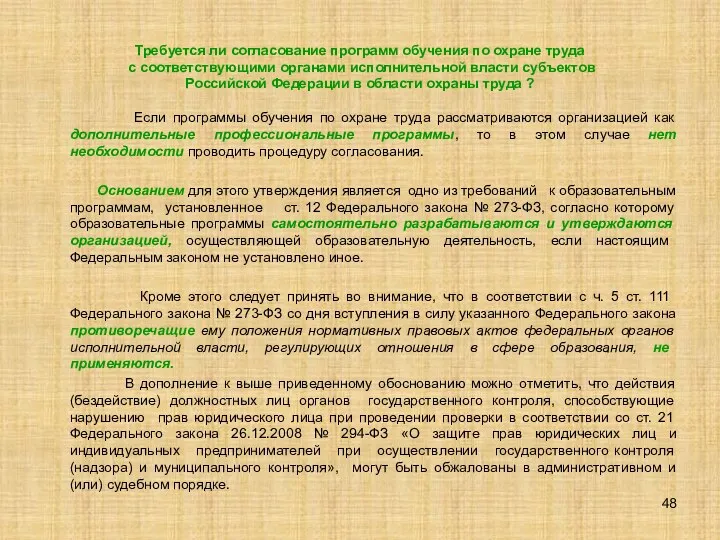 Требуется ли согласование программ обучения по охране труда с соответствующими органами исполнительной власти субъектов Российской Федерации в области охраны труда ?

Если программы обучения по охране труда рассматриваются организацией как дополнительные профессиональные программы, то в этом случае нет необходимости проводить процедуру согласования.

Основанием для этого утверждения является одно из требований к образовательным программам, установленное ст. 12 Федерального закона № 273-ФЗ, согласно которому образовательные программы самостоятельно разрабатываются и утверждаются организацией, осуществляющей образовательную деятельность, если настоящим Федеральным законом не установлено иное.

Кроме этого следует принять во внимание, что в соответствии с ч. 5 ст. 111 Федерального закона № 273-ФЗ со дня вступления в силу указанного Федерального закона противоречащие ему положения нормативных правовых актов федеральных органов исполнительной власти, регулирующих отношения в сфере образования, не применяются.

В дополнение к выше приведенному обоснованию можно отметить, что действия (бездействие) должностных лиц органов государственного контроля, способствующие нарушению прав юридического лица при проведении проверки в соответствии со ст. 21 Федерального закона 26.12.2008 № 294-ФЗ «О защите прав юридических лиц и индивидуальных предпринимателей при осуществлении государственного контроля (надзора) и муниципального контроля», могут быть обжалованы в административном и (или) судебном порядке.

48